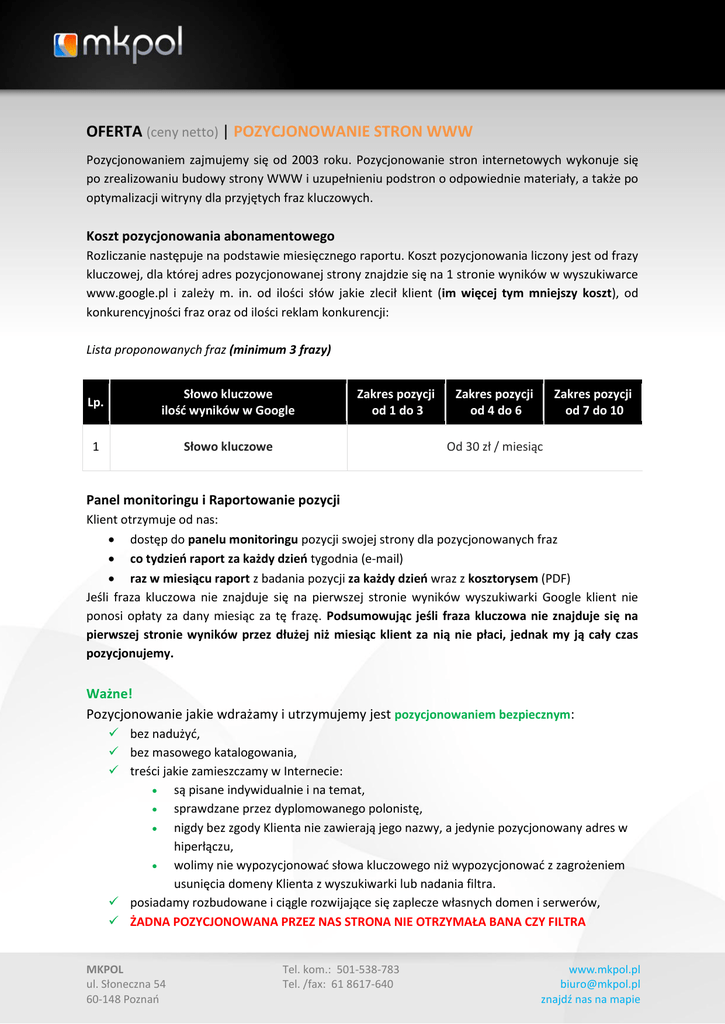 mkpol

OFERTA (ceny netto) | POZYCJONOWANIE STRON WWW

Pozycjonowaniem zajmujemy się od 2003 roku. Pozycjonowanie stron internetowych wykonuje się po zrealizowaniu budowy strony WWW i uzupełnieniu podstron o odpowiednie materiały, a także po optymalizacji witryny dla przyjętych fraz kluczowych.

Koszt pozycjonowania abonamentowego
Rozliczanie następuje na podstawie miesięcznego raportu. Koszt pozycjonowania liczony jest od frazy kluczowej, dla której adres pozycjonowanej strony znajdzie się na 1 stronie wyników w wyszukiwarce www.google.pl i zależy m. in. od ilości słów jakie zlecił klient (im więcej tym mniejszy koszt), od konkurencyjności fraz oraz od ilości reklam konkurencji:

Lista proponowanych fraz (minimum 3 frazy)

| Lp. | Słowo kluczowe ilość wyników w Google | Zakres pozycji od 1 do 3 | Zakres pozycji od 4 do 6 | Zakres pozycji od 7 do 10 |
|---|---|---|---|---|
| 1 | Słowo kluczowe | Od 30 zł / miesiąc | | |

Panel monitoringu i Raportowanie pozycji
Klient otrzymuje od nas:
• dostęp do panelu monitoringu pozycji swojej strony dla pozycjonowanych fraz
• co tydzień raport za każdy dzień tygodnia (e-mail)
• raz w miesiącu raport z badania pozycji za każdy dzień wraz z kosztorysem (PDF)
Jeśli fraza kluczowa nie znajduje się na pierwszej stronie wyników wyszukiwarki Google klient nie ponosi opłaty za dany miesiąc za tę frazę. Podsumowując jeśli fraza kluczowa nie znajduje się na pierwszej stronie wyników przez dłużej niż miesiąc klient za nią nie płaci, jednak my ją cały czas pozycjonujemy.

Ważne!
Pozycjonowanie jakie wdrażamy i utrzymujemy jest pozycjonowaniem bezpiecznym:
✓ bez nadużyć,
✓ bez masowego katalogowania,
✓ treści jakie zamieszczamy w Internecie:
• są pisane indywidualnie i na temat,
• sprawdzane przez dyplomowanego polonistę,
• nigdy bez zgody Klienta nie zawierają jego nazwy, a jedynie pozycjonowany adres w hiperłączu,
• wolimy nie wypozycjonować słowa kluczowego niż wypozycjonować z zagrożeniem usunięcia domeny Klienta z wyszukiwarki lub nadania filtra.
✓ posiadamy rozbudowane i ciągle rozwijające się zaplecze własnych domen i serwerów,
✓ ŻADNA POZYCJONOWANA PRZEZ NAS STRONA NIE OTRZYMAŁA BANA CZY FILTRA

MKPOL
ul. Słoneczna 54
60-148 Poznań

Tel. kom.: 501-538-783
Tel. /fax: 61 8617-640

www.mkpol.pl
biuro@mkpol.pl
znajdź nas na mapie